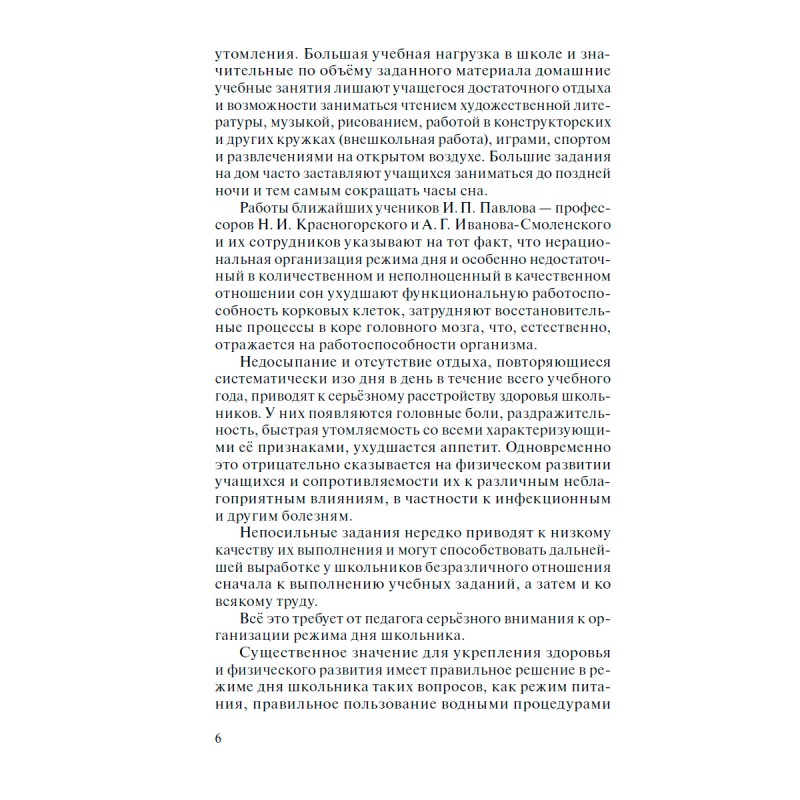 утомления. Большая учебная нагрузка в школе и значительные по объёму заданного материала домашние учебные занятия лишают учащегося достаточного отдыха и возможности заниматься чтением художественной литературы, музыкой, рисованием, работой в конструкторских и других кружках (внешкольная работа), играми, спортом и развлечениями на открытом воздухе. Большие задания на дом часто заставляют учащихся заниматься до поздней ночи и тем самым сокращать часы сна.

Работы ближайших учеников И. П. Павлова — профессоров Н. И. Красногорского и А. Г. Иванова-Смоленского и их сотрудников указывают на тот факт, что нерациональная организация режима дня и особенно недостаточный в количественном и неполноценный в качественном отношении сон ухудшают функциональную работоспособность корковых клеток, затрудняют восстановительные процессы в коре головного мозга, что, естественно, отражается на работоспособности организма.

Недосыпание и отсутствие отдыха, повторяющиеся систематически изо дня в день в течение всего учебного года, приводят к серьёзному расстройству здоровья школьников. У них появляются головные боли, раздражительность, быстрая утомляемость со всеми характеризующими её признаками, ухудшается аппетит. Одновременно это отрицательно сказывается на физическом развитии учащихся и сопротивляемости их к различным неблагоприятным влияниям, в частности к инфекционным и другим болезням.

Непосильные задания нередко приводят к низкому качеству их выполнения и могут способствовать дальнейшей выработке у школьников безразличного отношения сначала к выполнению учебных заданий, а затем и ко всякому труду.

Всё это требует от педагога серьёзного внимания к организации режима дня школьника.

Существенное значение для укрепления здоровья и физического развития имеет правильное решение в режиме дня школьника таких вопросов, как режим питания, правильное пользование водными процедурами

6